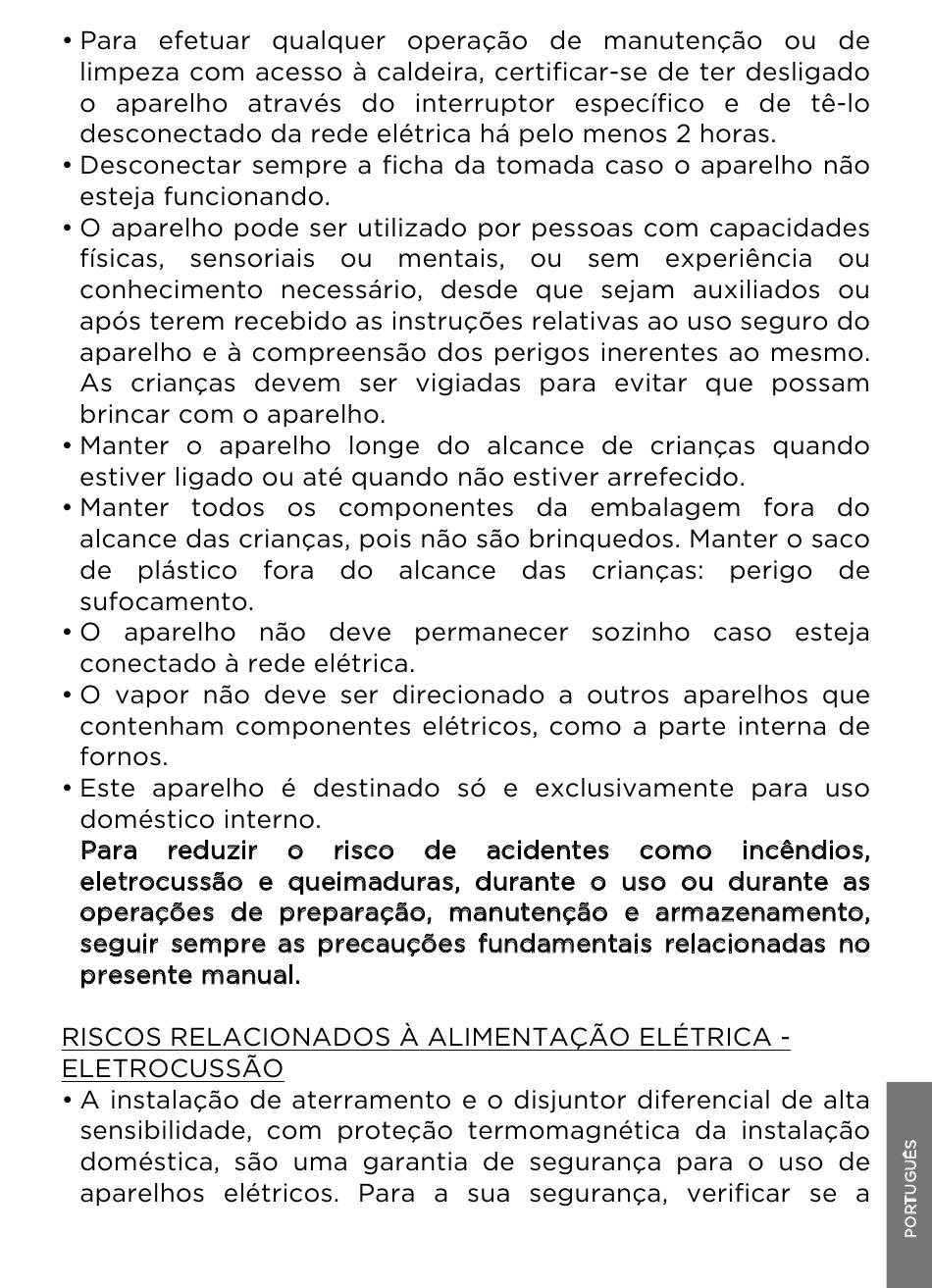 • Para efetuar qualquer operação de manutenção ou de limpeza com acesso à caldeira, certificar-se de ter desligado o aparelho através do interruptor específico e de tê-lo desconectado da rede elétrica há pelo menos 2 horas.
• Desconectar sempre a ficha da tomada caso o aparelho não esteja funcionando.
• O aparelho pode ser utilizado por pessoas com capacidades físicas, sensoriais ou mentais, ou sem experiência ou conhecimento necessário, desde que sejam auxiliados ou após terem recebido as instruções relativas ao uso seguro do aparelho e à compreensão dos perigos inerentes ao mesmo. As crianças devem ser vigiadas para evitar que possam brincar com o aparelho.
• Manter o aparelho longe do alcance de crianças quando estiver ligado ou até quando não estiver arrefecido.
• Manter todos os componentes da embalagem fora do alcance das crianças, pois não são brinquedos. Manter o saco de plástico fora do alcance das crianças: perigo de sufocamento.
• O aparelho não deve permanecer sozinho caso esteja conectado à rede elétrica.
• O vapor não deve ser direcionado a outros aparelhos que contenham componentes elétricos, como a parte interna de fornos.
• Este aparelho é destinado só e exclusivamente para uso doméstico interno.
Para reduzir o risco de acidentes como incêndios, eletrocussão e queimaduras, durante o uso ou durante as operações de preparação, manutenção e armazenamento, seguir sempre as precauções fundamentais relacionadas no presente manual.

RISCOS RELACIONADOS À ALIMENTAÇÃO ELÉTRICA - ELETROCUSSÃO
• A instalação de aterramento e o disjuntor diferencial de alta sensibilidade, com proteção termomagnética da instalação doméstica, são uma garantia de segurança para o uso de aparelhos elétricos. Para a sua segurança, verificar se a

PORTUGUÊS